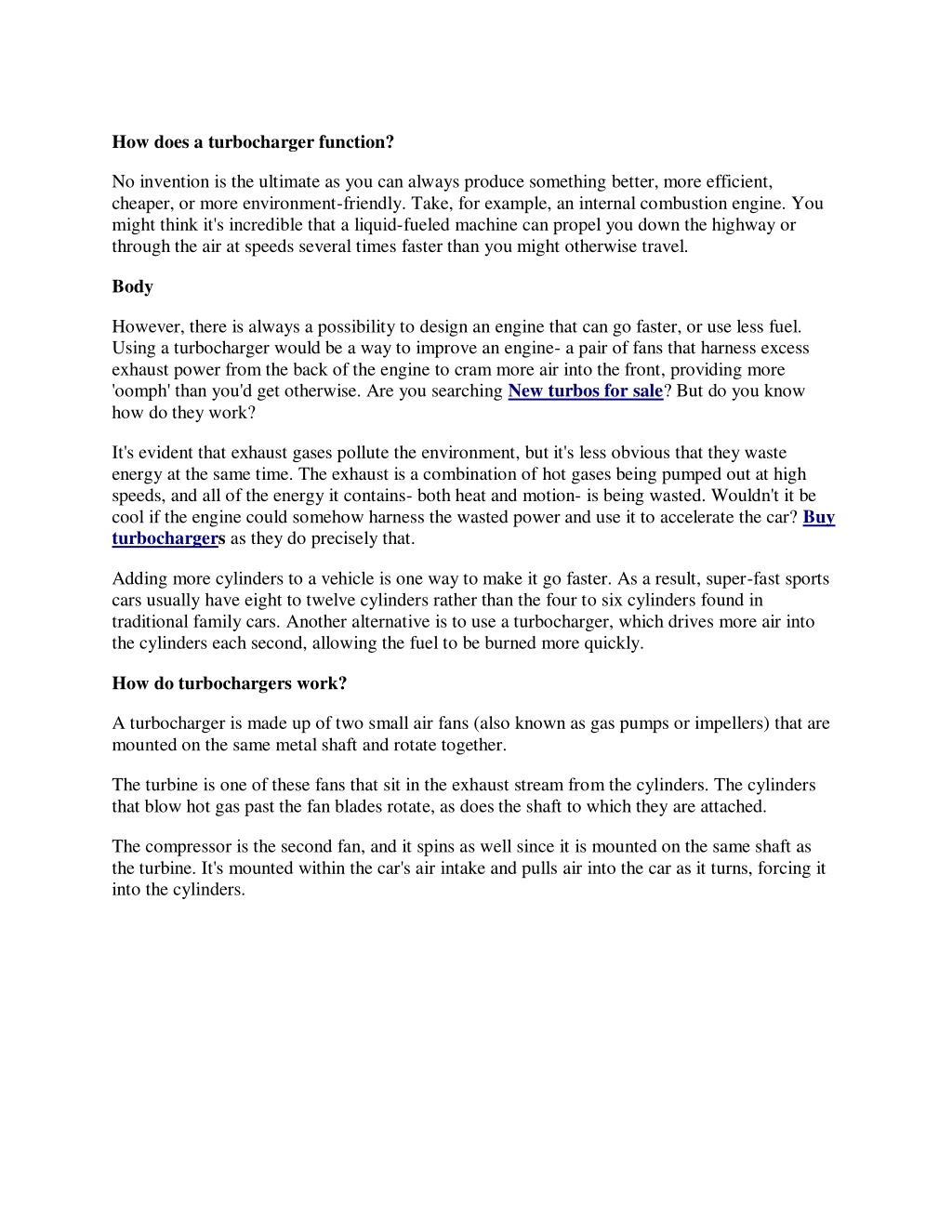 How does a turbocharger function?

No invention is the ultimate as you can always produce something better, more efficient, cheaper, or more environment-friendly. Take, for example, an internal combustion engine. You might think it's incredible that a liquid-fueled machine can propel you down the highway or through the air at speeds several times faster than you might otherwise travel.

Body

However, there is always a possibility to design an engine that can go faster, or use less fuel. Using a turbocharger would be a way to improve an engine- a pair of fans that harness excess exhaust power from the back of the engine to cram more air into the front, providing more 'oomph' than you'd get otherwise. Are you searching New turbos for sale? But do you know how do they work?

It's evident that exhaust gases pollute the environment, but it's less obvious that they waste energy at the same time. The exhaust is a combination of hot gases being pumped out at high speeds, and all of the energy it contains- both heat and motion- is being wasted. Wouldn't it be cool if the engine could somehow harness the wasted power and use it to accelerate the car? Buy turbochargers as they do precisely that.

Adding more cylinders to a vehicle is one way to make it go faster. As a result, super-fast sports cars usually have eight to twelve cylinders rather than the four to six cylinders found in traditional family cars. Another alternative is to use a turbocharger, which drives more air into the cylinders each second, allowing the fuel to be burned more quickly.

How do turbochargers work?

A turbocharger is made up of two small air fans (also known as gas pumps or impellers) that are mounted on the same metal shaft and rotate together.

The turbine is one of these fans that sit in the exhaust stream from the cylinders. The cylinders that blow hot gas past the fan blades rotate, as does the shaft to which they are attached.

The compressor is the second fan, and it spins as well since it is mounted on the same shaft as the turbine. It's mounted within the car's air intake and pulls air into the car as it turns, forcing it into the cylinders.